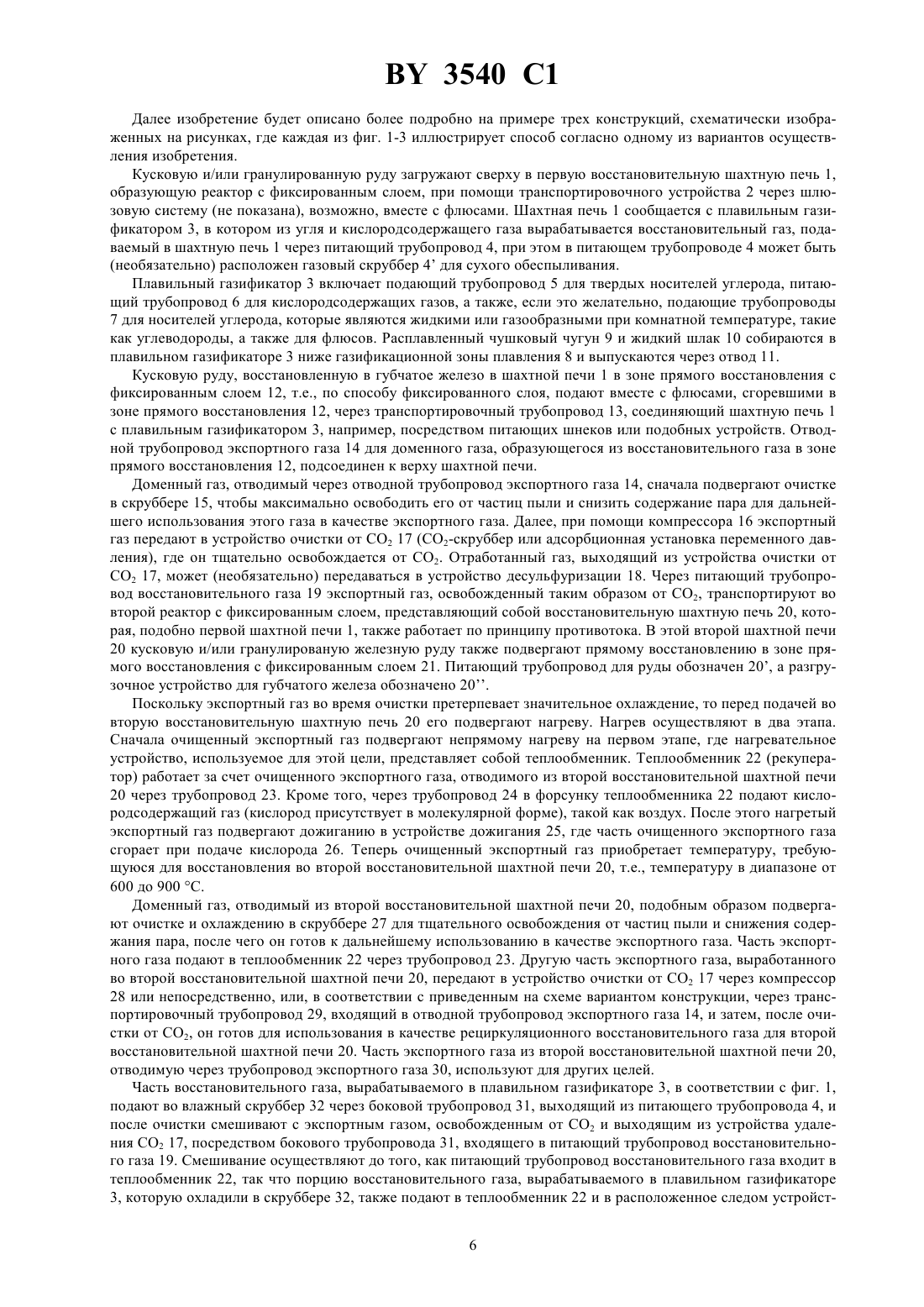 BY 3540 C1

Далее изобретение будет описано более подробно на примере трех конструкций, схематически изображенных на рисунках, где каждая из фиг. 1-3 иллюстрирует способ согласно одному из вариантов осуществления изобретения.

Кусковую и/или гранулированную руду загружают сверху в первую восстановительную шахтную печь 1, образующую реактор с фиксированным слоем, при помощи транспортировочного устройства 2 через шлюзовую систему (не показана), возможно, вместе с флюсами. Шахтная печь 1 сообщается с плавильным газификатором 3, в котором из угля и кислородсодержащего газа вырабатывается восстановительный газ, подаваемый в шахтную печь 1 через питающий трубопровод 4, при этом в питающем трубопроводе 4 может быть (необязательно) расположен газовый скруббер 4' для сухого обеспыливания.

Плавильный газификатор 3 включает подающий трубопровод 5 для твердых носителей углерода, питающий трубопровод 6 для кислородсодержащих газов, а также, если это желательно, подающие трубопроводы 7 для носителей углерода, которые являются жидкими или газообразными при комнатной температуре, такие как углеводороды, а также для флюсов. Расплавленный чушковый чугун 9 и жидкий шлак 10 собираются в плавильном газификаторе 3 ниже газификационной зоны плавления 8 и выпускаются через отвод 11.

Кусковую руду, восстановленную в губчатое железо в шахтной печи 1 в зоне прямого восстановления с фиксированным слоем 12, т.е., по способу фиксированного слоя, подают вместе с флюсами, сгоревшими в зоне прямого восстановления 12, через транспортировочный трубопровод 13, соединяющий шахтную печь 1 с плавильным газификатором 3, например, посредством питающих шнеков или подобных устройств. Отводной трубопровод экспортного газа 14 для доменного газа, образующегося из восстановительного газа в зоне прямого восстановления 12, подсоединен к верху шахтной печи.

Доменный газ, отводимый через отводной трубопровод экспортного газа 14, сначала подвергают очистке в скруббере 15, чтобы максимально освободить его от частиц пыли и снизить содержание пара для дальнейшего использования этого газа в качестве экспортного газа. Далее, при помощи компрессора 16 экспортный газ передают в устройство очистки от $CO_2$ 17 ($CO_2$-скруббер или адсорбционная установка переменного давления), где он тщательно освобождается от $CO_2$. Отработанный газ, выходящий из устройства очистки от $CO_2$ 17, может (необязательно) передаваться в устройство десульфуризации 18. Через питающий трубопровод восстановительного газа 19 экспортный газ, освобожденный таким образом от $CO_2$, транспортируют во второй реактор с фиксированным слоем, представляющий собой восстановительную шахтную печь 20, которая, подобно первой шахтной печи 1, также работает по принципу противотока. В этой второй шахтной печи 20 кусковую и/или гранулированую железную руду также подвергают прямому восстановлению в зоне прямого восстановления с фиксированным слоем 21. Питающий трубопровод для руды обозначен 20', а разгрузочное устройство для губчатого железа обозначено 20''.

Поскольку экспортный газ во время очистки претерпевает значительное охлаждение, то перед подачей во вторую восстановительную шахтную печь 20 его подвергают нагреву. Нагрев осуществляют в два этапа. Сначала очищенный экспортный газ подвергают непрямому нагреву на первом этапе, где нагревательное устройство, используемое для этой цели, представляет собой теплообменник. Теплообменник 22 (рекуператор) работает за счет очищенного экспортного газа, отводимого из второй восстановительной шахтной печи 20 через трубопровод 23. Кроме того, через трубопровод 24 в форсунку теплообменника 22 подают кислородсодержащий газ (кислород присутствует в молекулярной форме), такой как воздух. После этого нагретый экспортный газ подвергают дожиганию в устройстве дожигания 25, где часть очищенного экспортного газа сгорает при подаче кислорода 26. Теперь очищенный экспортный газ приобретает температуру, требующуюся для восстановления во второй восстановительной шахтной печи 20, т.е., температуру в диапазоне от 600 до 900 °C.

Доменный газ, отводимый из второй восстановительной шахтной печи 20, подобным образом подвергают очистке и охлаждению в скруббере 27 для тщательного освобождения от частиц пыли и снижения содержания пара, после чего он готов к дальнейшему использованию в качестве экспортного газа. Часть экспортного газа подают в теплообменник 22 через трубопровод 23. Другую часть экспортного газа, выработанного во второй восстановительной шахтной печи 20, передают в устройство очистки от $CO_2$ 17 через компрессор 28 или непосредственно, или, в соответствии с приведенным на схеме вариантом конструкции, через транспортировочный трубопровод 29, входящий в отводной трубопровод экспортного газа 14, и затем, после очистки от $CO_2$, он готов для использования в качестве рециркуляционного восстановительного газа для второй восстановительной шахтной печи 20. Часть экспортного газа из второй восстановительной шахтной печи 20, отводимую через трубопровод экспортного газа 30, используют для других целей.

Часть восстановительного газа, вырабатываемого в плавильном газификаторе 3, в соответствии с фиг. 1, подают во влажный скруббер 32 через боковой трубопровод 31, выходящий из питающего трубопровода 4, и после очистки смешивают с экспортным газом, освобожденным от $CO_2$ и выходящим из устройства удаления $CO_2$ 17, посредством бокового трубопровода 31, входящего в питающий трубопровод восстановительного газа 19. Смешивание осуществляют до того, как питающий трубопровод восстановительного газа входит в теплообменник 22, так что порцию восстановительного газа, вырабатываемого в плавильном газификаторе 3, которую охладили в скруббере 32, также подают в теплообменник 22 и в расположенное следом устройст-

6